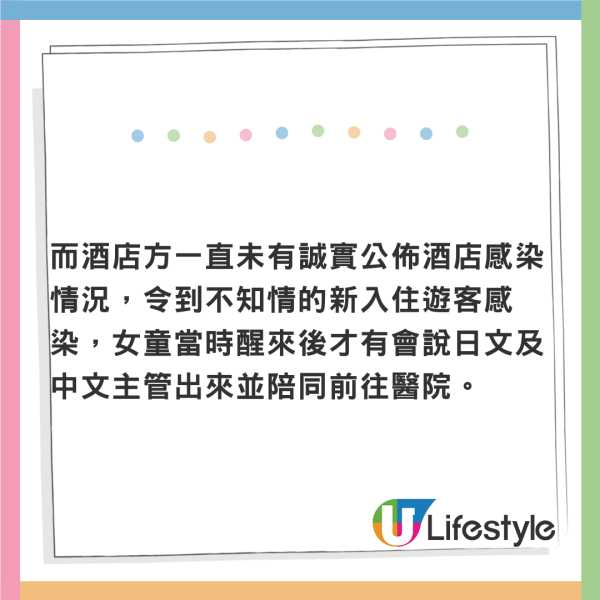 而酒店方一直未有誠實公佈酒店感染情況，令到不知情的新入住遊客感染，女童當時醒來後才有會說日文及中文主管出來並陪同前往醫院。

U Lifestyle